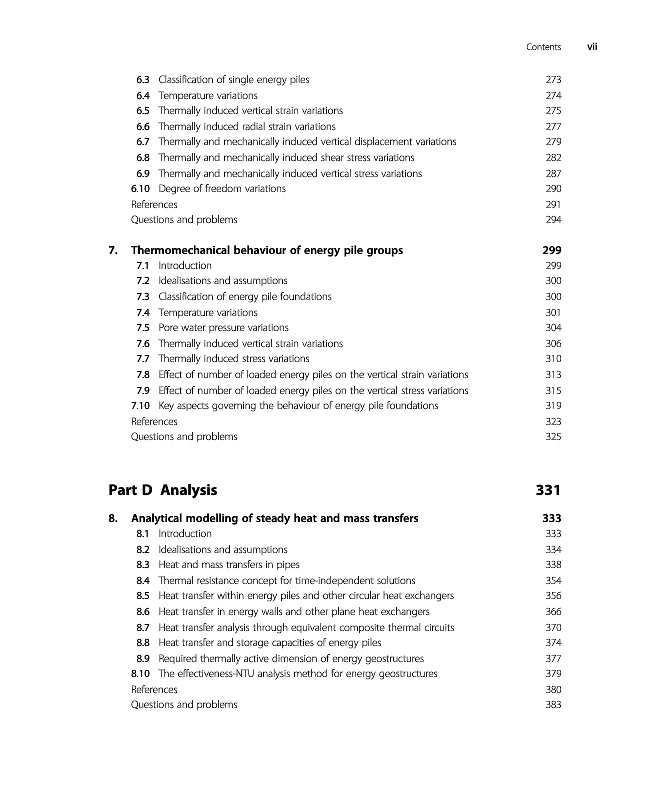 Contents vii

6.3 Classification of single energy piles 273
6.4 Temperature variations 274
6.5 Thermally induced vertical strain variations 275
6.6 Thermally induced radial strain variations 277
6.7 Thermally and mechanically induced vertical displacement variations 279
6.8 Thermally and mechanically induced shear stress variations 282
6.9 Thermally and mechanically induced vertical stress variations 287
6.10 Degree of freedom variations 290
References 291
Questions and problems 294

7. Thermomechanical behaviour of energy pile groups 299
7.1 Introduction 299
7.2 Idealisations and assumptions 300
7.3 Classification of energy pile foundations 300
7.4 Temperature variations 301
7.5 Pore water pressure variations 304
7.6 Thermally induced vertical strain variations 306
7.7 Thermally induced stress variations 310
7.8 Effect of number of loaded energy piles on the vertical strain variations 313
7.9 Effect of number of loaded energy piles on the vertical stress variations 315
7.10 Key aspects governing the behaviour of energy pile foundations 319
References 323
Questions and problems 325

Part D Analysis 331

8. Analytical modelling of steady heat and mass transfers 333
8.1 Introduction 333
8.2 Idealisations and assumptions 334
8.3 Heat and mass transfers in pipes 338
8.4 Thermal resistance concept for time-independent solutions 354
8.5 Heat transfer within energy piles and other circular heat exchangers 356
8.6 Heat transfer in energy walls and other plane heat exchangers 366
8.7 Heat transfer analysis through equivalent composite thermal circuits 370
8.8 Heat transfer and storage capacities of energy piles 374
8.9 Required thermally active dimension of energy geostructures 377
8.10 The effectiveness-NTU analysis method for energy geostructures 379
References 380
Questions and problems 383